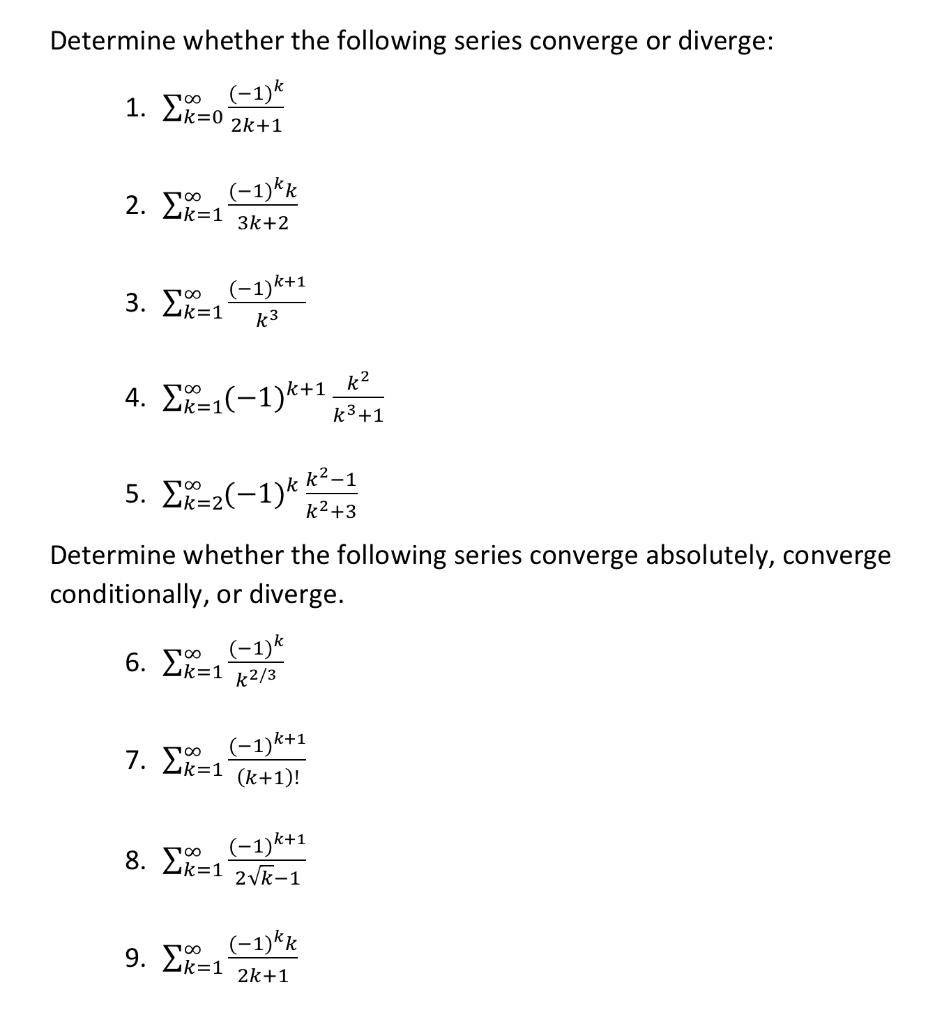 Determine whether the following series converge or diverge:

1. $\sum_{k=0}^{\infty} \frac{(-1)^k}{2k+1}$

2. $\sum_{k=1}^{\infty} \frac{(-1)^k k}{3k+2}$

3. $\sum_{k=1}^{\infty} \frac{(-1)^{k+1}}{k^3}$

4. $\sum_{k=1}^{\infty} (-1)^{k+1} \frac{k^2}{k^3+1}$

5. $\sum_{k=2}^{\infty} (-1)^k \frac{k^2-1}{k^2+3}$

Determine whether the following series converge absolutely, converge conditionally, or diverge.

6. $\sum_{k=1}^{\infty} \frac{(-1)^k}{k^{2/3}}$

7. $\sum_{k=1}^{\infty} \frac{(-1)^{k+1}}{(k+1)!}$

8. $\sum_{k=1}^{\infty} \frac{(-1)^{k+1}}{2\sqrt{k}-1}$

9. $\sum_{k=1}^{\infty} \frac{(-1)^k k}{2k+1}$